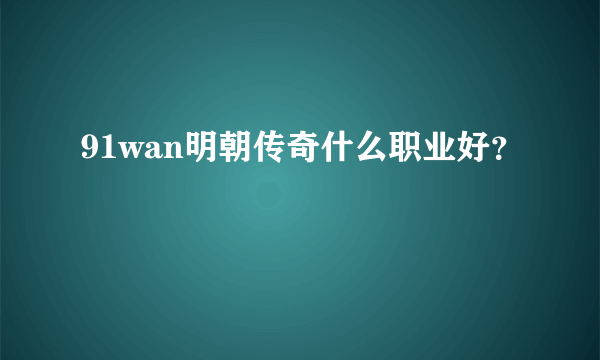 91wan明朝传奇什么职业好?